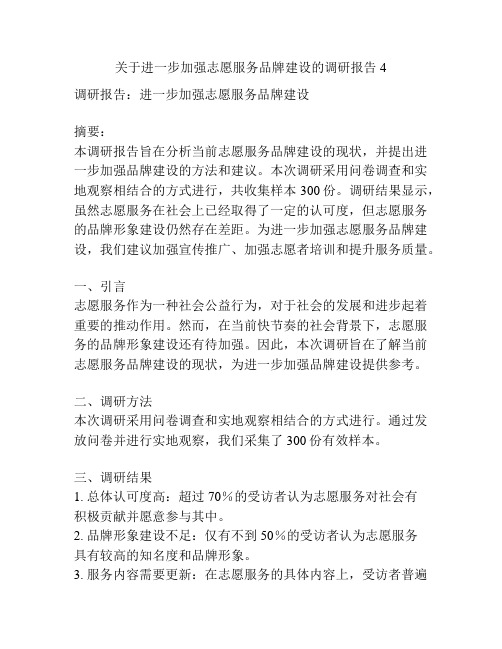 关于进一步加强志愿服务品牌建设的调研报告 4

调研报告：进一步加强志愿服务品牌建设

摘要：
本调研报告旨在分析当前志愿服务品牌建设的现状，并提出进一步加强品牌建设的方法和建议。本次调研采用问卷调查和实地观察相结合的方式进行，共收集样本 300 份。调研结果显示，虽然志愿服务在社会上已经取得了一定的认可度，但志愿服务的品牌形象建设仍然存在差距。为进一步加强志愿服务品牌建设，我们建议加强宣传推广、加强志愿者培训和提升服务质量。

一、引言
志愿服务作为一种社会公益行为，对于社会的发展和进步起着重要的推动作用。然而，在当前快节奏的社会背景下，志愿服务的品牌形象建设还有待加强。因此，本次调研旨在了解当前志愿服务品牌建设的现状，为进一步加强品牌建设提供参考。

二、调研方法
本次调研采用问卷调查和实地观察相结合的方式进行。通过发放问卷并进行实地观察，我们采集了 300 份有效样本。

三、调研结果
1. 总体认可度高：超过 70%的受访者认为志愿服务对社会有积极贡献并愿意参与其中。
2. 品牌形象建设不足：仅有不到 50%的受访者认为志愿服务具有较高的知名度和品牌形象。
3. 服务内容需要更新：在志愿服务的具体内容上，受访者普遍